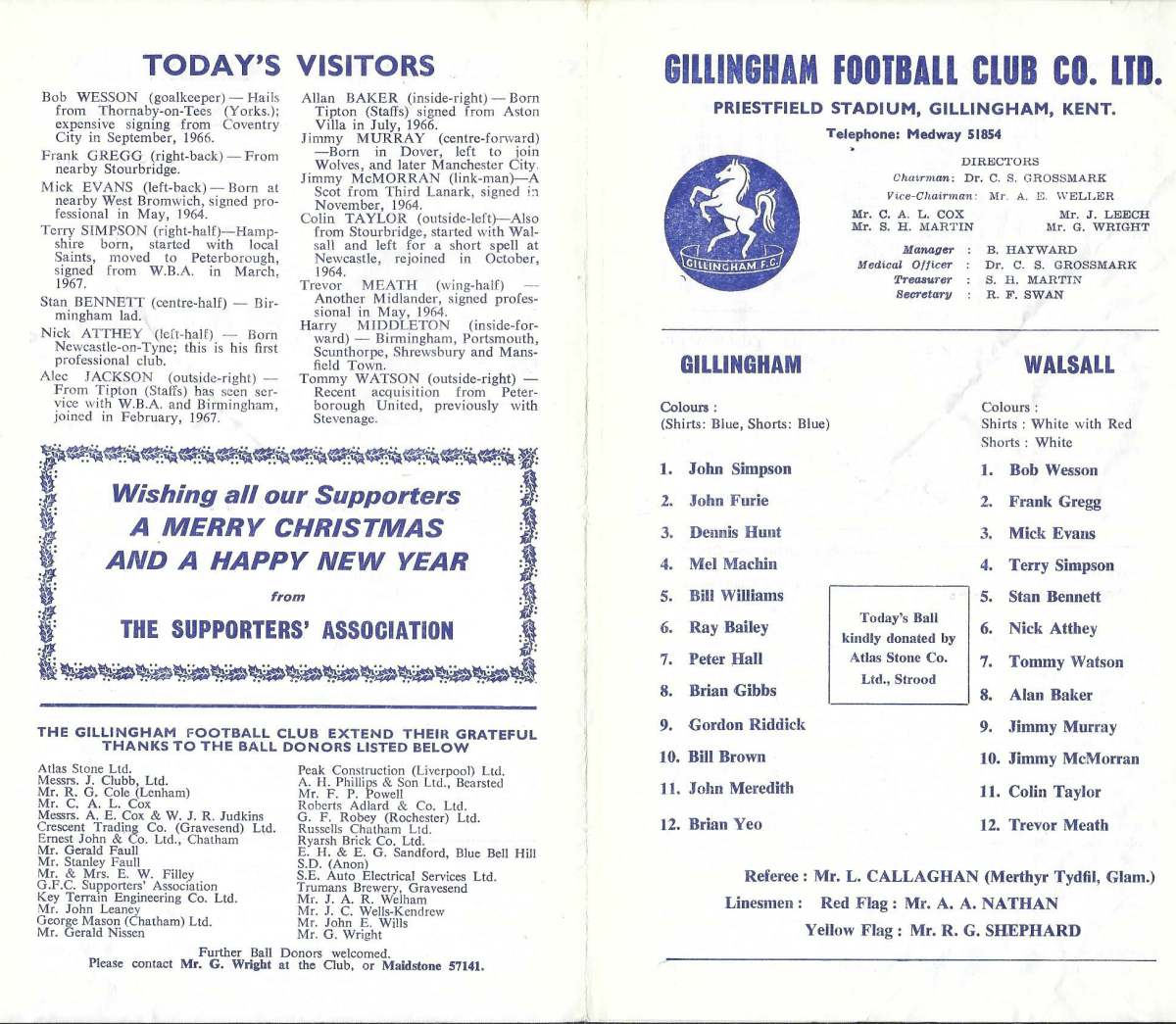 TODAY'S VISITORS

Bob WESSON (goalkeeper) — Hails from Thornaby-on-Tees (Yorks.); expensive signing from Coventry City in September, 1966.

Frank GREGG (right-back) — From nearby Stourbridge.

Mick EVANS (left-back) — Born at nearby West Bromwich, signed professional in May, 1964.

Terry SIMPSON (right-half)—Hampshire born, started with local Saints, moved to Peterborough, signed from W.B.A. in March, 1967.

Stan BENNETT (centre-half) — Birmingham lad.

Nick ATTHEY (left-half) — Born Newcastle-on-Tyne; this is his first professional club.

Alec JACKSON (outside-right) — From Tipton (Staffs) has seen service with W.B.A. and Birmingham, joined in February, 1967.

Allan BAKER (inside-right) — Born Tipton (Staffs) signed from Aston Villa in July, 1966.

Jimmy MURRAY (centre-forward) —Born in Dover, left to join Wolves, and later Manchester City.

Jimmy McMORRAN (link-man)—A Scot from Third Lanark, signed in November, 1964.

Colin TAYLOR (outside-left)—Also from Stourbridge, started with Walsall and left for a short spell at Newcastle, rejoined in October, 1964.

Trevor MEATH (wing-half) — Another Midlander, signed professional in May, 1964.

Harry MIDDLETON (inside-forward) — Birmingham, Portsmouth, Scunthorpe, Shrewsbury and Mansfield Town.

Tommy WATSON (outside-right) — Recent acquisition from Peterborough United, previously with Stevenage.

Wishing all our Supporters
A MERRY CHRISTMAS
AND A HAPPY NEW YEAR
from
THE SUPPORTERS' ASSOCIATION

THE GILLINGHAM FOOTBALL CLUB EXTEND THEIR GRATEFUL THANKS TO THE BALL DONORS LISTED BELOW

Atlas Stone Ltd.
Messrs. J. Clubb, Ltd.
Mr. R. G. Cole (Lenham)
Mr. C. A. L. Cox
Messrs. A. E. Cox & W. J. R. Judkins
Crescent Trading Co. (Gravesend) Ltd.
Ernest John & Co. Ltd., Chatham
Mr. Gerald Faull
Mr. Stanley Faull
Mr. & Mrs. E. W. Filley
G.F.C. Supporters' Association
Key Terrain Engineering Co. Ltd.
Mr. John Leaney
George Mason (Chatham) Ltd.
Mr. Gerald Nissen

Peak Construction (Liverpool) Ltd.
A. H. Phillips & Son Ltd., Bearsted
Mr. F. P. Powell
Roberts Adlard & Co. Ltd.
G. F. Robey (Rochester) Ltd.
Russells Chatham Ltd.
Ryarsh Brick Co. Ltd.
E. H. & E. G. Sandford, Blue Bell Hill
S.D. (Anon)
S.E. Auto Electrical Services Ltd.
Trumans Brewery, Gravesend
Mr. J. A. R. Welham
Mr. J. C. Wells-Kendrew
Mr. John E. Wills
Mr. G. Wright

Further Ball Donors welcomed.
Please contact Mr. G. Wright at the Club, or Maidstone 57141.

GILLINGHAM FOOTBALL CLUB CO. LTD.
PRIESTFIELD STADIUM, GILLINGHAM, KENT.
Telephone: Medway 51854

GILLINGHAM F.C.

DIRECTORS
Chairman: Dr. C. S. GROSSMARK
Vice-Chairman: Mr. A. E. WELLER
Mr. C. A. L. COX
Mr. S. H. MARTIN
Mr. J. LEECH
Mr. G. WRIGHT
Manager : B. HAYWARD
Medical Officer : Dr. C. S. GROSSMARK
Treasurer : S. H. MARTIN
Secretary : R. F. SWAN

GILLINGHAM
Colours :
(Shirts: Blue, Shorts: Blue)
1. John Simpson
2. John Furie
3. Dennis Hunt
4. Mel Machin
5. Bill Williams
6. Ray Bailey
7. Peter Hall
8. Brian Gibbs
9. Gordon Riddick
10. Bill Brown
11. John Meredith
12. Brian Yeo

Today's Ball kindly donated by Atlas Stone Co. Ltd., Strood

WALSALL
Colours :
Shirts : White with Red
Shorts : White
1. Bob Wesson
2. Frank Gregg
3. Mick Evans
4. Terry Simpson
5. Stan Bennett
6. Nick Atthey
7. Tommy Watson
8. Alan Baker
9. Jimmy Murray
10. Jimmy McMorran
11. Colin Taylor
12. Trevor Meath

Referee : Mr. L. CALLAGHAN (Merthyr Tydfil, Glam.)
Linesmen : Red Flag : Mr. A. A. NATHAN
Yellow Flag : Mr. R. G. SHEPHARD